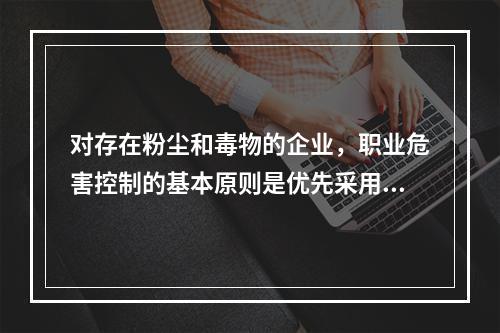 对存在粉尘和毒物的企业，职业危害控制的基本原则是优先采用...